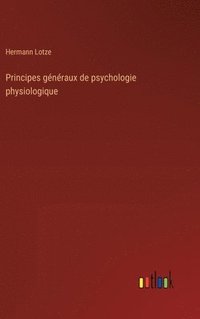 Hermann Lotze

Principes généraux de psychologie physiologique

outlook